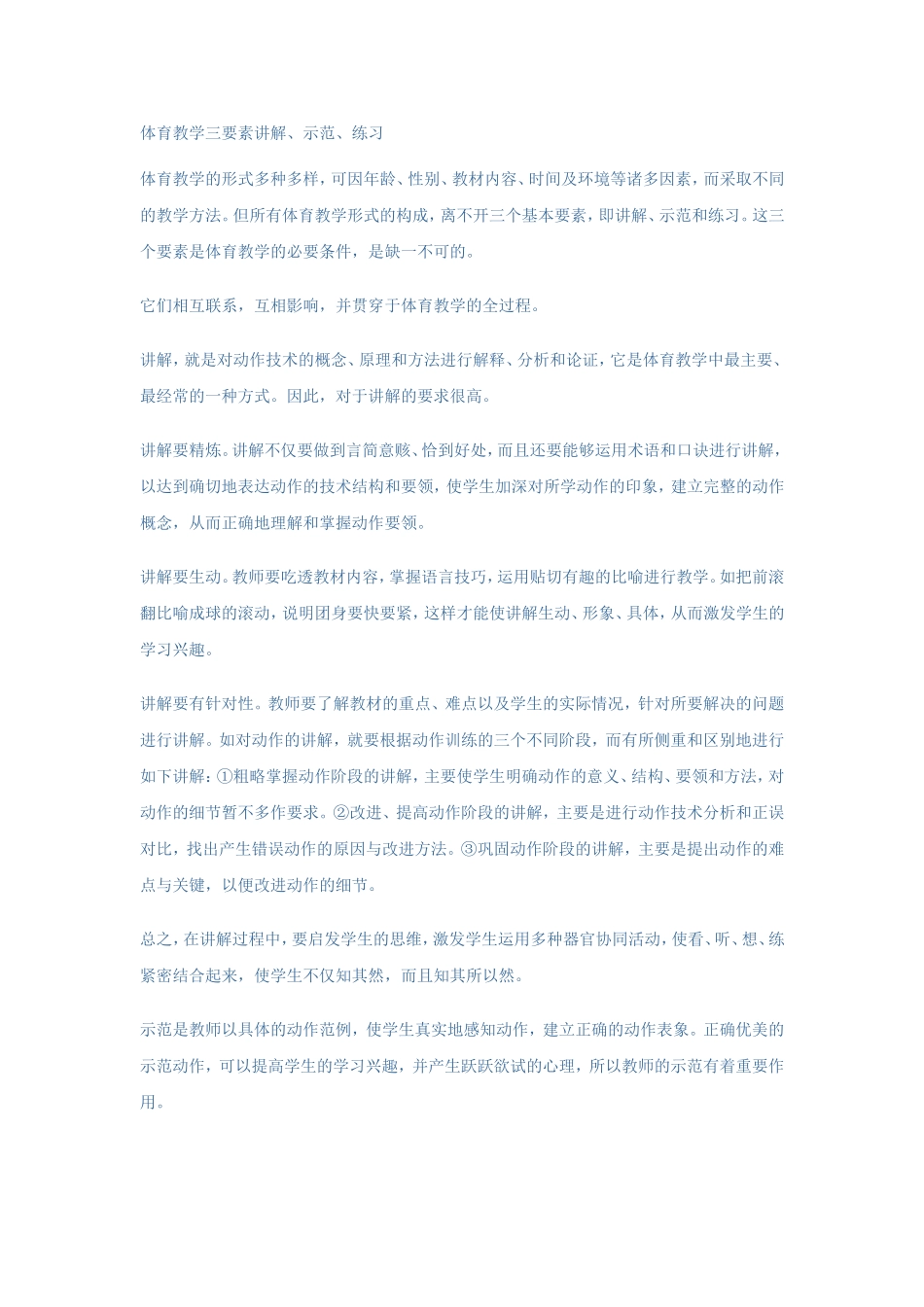 体育教学三要素讲解、示范、练习

体育教学的形式多种多样，可因年龄、性别、教材内容、时间及环境等诸多因素，而采取不同的教学方法。但所有体育教学形式的构成，离不开三个基本要素，即讲解、示范和练习。这三个要素是体育教学的必要条件，是缺一不可的。

它们相互联系，互相影响，并贯穿于体育教学的全过程。

讲解，就是对动作技术的概念、原理和方法进行解释、分析和论证，它是体育教学中最主要、最经常的一种方式。因此，对于讲解的要求很高。

讲解要精炼。讲解不仅要做到言简意赅、恰到好处，而且还要能够运用术语和口诀进行讲解，以达到确切地表达动作的技术结构和要领，使学生加深对所学动作的印象，建立完整的动作概念，从而正确地理解和掌握动作要领。

讲解要生动。教师要吃透教材内容，掌握语言技巧，运用贴切有趣的比喻进行教学。如把前滚翻比喻成球的滚动，说明团身要快要紧，这样才能使讲解生动、形象、具体，从而激发学生的学习兴趣。

讲解要有针对性。教师要了解教材的重点、难点以及学生的实际情况，针对所要解决的问题进行讲解。如对动作的讲解，就要根据动作训练的三个不同阶段，而有所侧重和区别地进行如下讲解：①粗略掌握动作阶段的讲解，主要使学生明确动作的意义、结构、要领和方法，对动作的细节暂不多作要求。②改进、提高动作阶段的讲解，主要是进行动作技术分析和正误对比，找出产生错误动作的原因与改进方法。③巩固动作阶段的讲解，主要是提出动作的难点与关键，以便改进动作的细节。

总之，在讲解过程中，要启发学生的思维，激发学生运用多种器官协同活动，使看、听、想、练紧密结合起来，使学生不仅知其然，而且知其所以然。

示范是教师以具体的动作范例，使学生真实地感知动作，建立正确的动作表象。正确优美的示范动作，可以提高学生的学习兴趣，并产生跃跃欲试的心理，所以教师的示范有着重要作用。